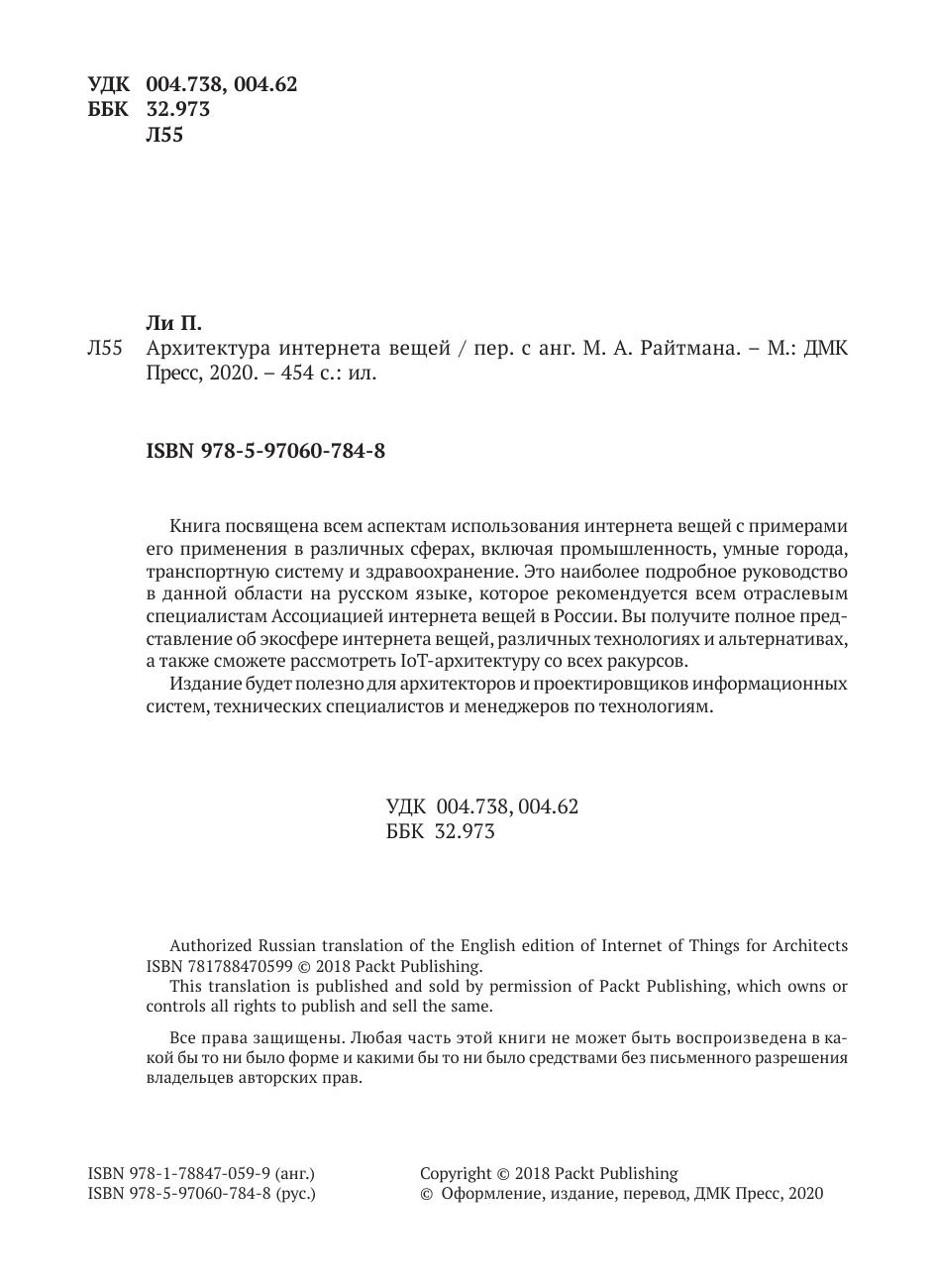 УДК 004.738, 004.62
ББК 32.973
Л55

Ли П.
Л55 Архитектура интернета вещей / пер. с анг. М. А. Райтмана. – М.: ДМК Пресс, 2020. – 454 с.: ил.

ISBN 978-5-97060-784-8

Книга посвящена всем аспектам использования интернета вещей с примерами его применения в различных сферах, включая промышленность, умные города, транспортную систему и здравоохранение. Это наиболее подробное руководство в данной области на русском языке, которое рекомендуется всем отраслевым специалистам Ассоциацией интернета вещей в России. Вы получите полное представление об экосфере интернета вещей, различных технологиях и альтернативах, а также сможете рассмотреть IoT-архитектуру со всех ракурсов.

Издание будет полезно для архитекторов и проектировщиков информационных систем, технических специалистов и менеджеров по технологиям.

УДК 004.738, 004.62
ББК 32.973

Authorized Russian translation of the English edition of Internet of Things for Architects ISBN 781788470599 © 2018 Packt Publishing.

This translation is published and sold by permission of Packt Publishing, which owns or controls all rights to publish and sell the same.

Все права защищены. Любая часть этой книги не может быть воспроизведена в какой бы то ни было форме и какими бы то ни было средствами без письменного разрешения владельцев авторских прав.

ISBN 978-1-78847-059-9 (анг.)
ISBN 978-5-97060-784-8 (рус.)

Copyright © 2018 Packt Publishing
© Оформление, издание, перевод, ДМК Пресс, 2020